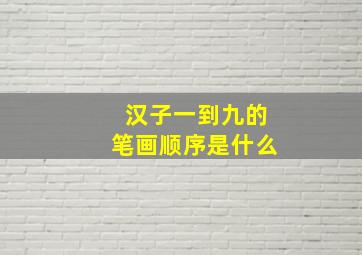 汉子一到九的
笔画顺序是什么